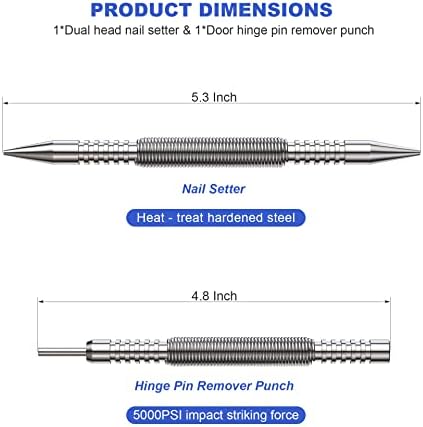 PRODUCT DIMENSIONS
1*Dual head nail setter & 1*Door hinge pin remover punch

5.3 Inch

Nail Setter

Heat - treat hardened steel

4.8 Inch

Hinge Pin Remover Punch

5000PSI impact striking force